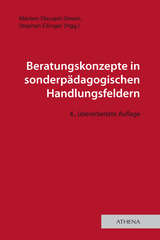 Mériem Diouani-Streek,
Stephan Ellinger (Hgg.)

Beratungskonzepte in sonderpädagogischen Handlungsfeldern

4., überarbeitete Auflage

ATHENA